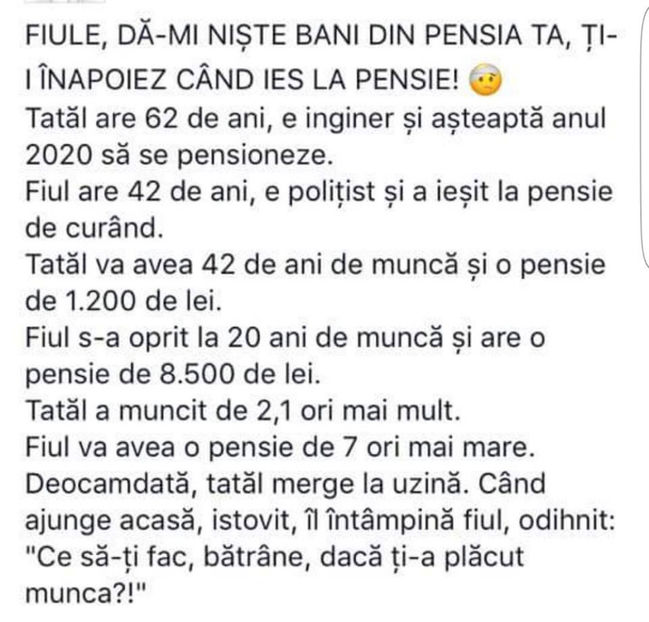 FIULE, DĂ-MI NIȘTE BANI DIN PENSIA TA, ȚI-I ÎNAPOIEZ CÂND IES LA PENSIE!
Tatăl are 62 de ani, e inginer și așteaptă anul 2020 să se pensioneze.
Fiul are 42 de ani, e polițist și a ieșit la pensie de curând.
Tatăl va avea 42 de ani de muncă și o pensie de 1.200 de lei.
Fiul s-a oprit la 20 ani de muncă și are o pensie de 8.500 de lei.
Tatăl a muncit de 2,1 ori mai mult.
Fiul va avea o pensie de 7 ori mai mare.
Deocamdată, tatăl merge la uzină. Când ajunge acasă, istovit, îl întâmpină fiul, odihnit: "Ce să-ți fac, bătrâne, dacă ți-a plăcut munca?!"